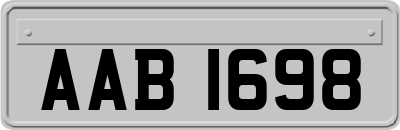 AAB 1698